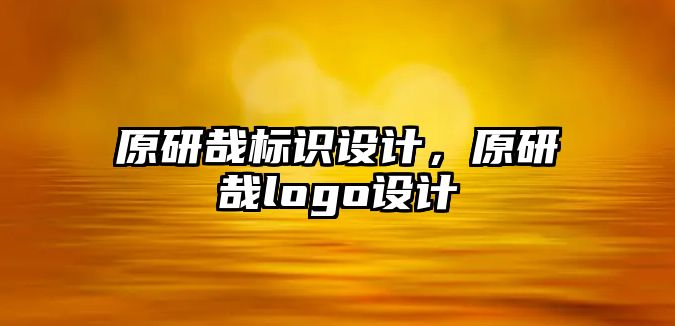 原研哉标识设计，原研哉logo设计